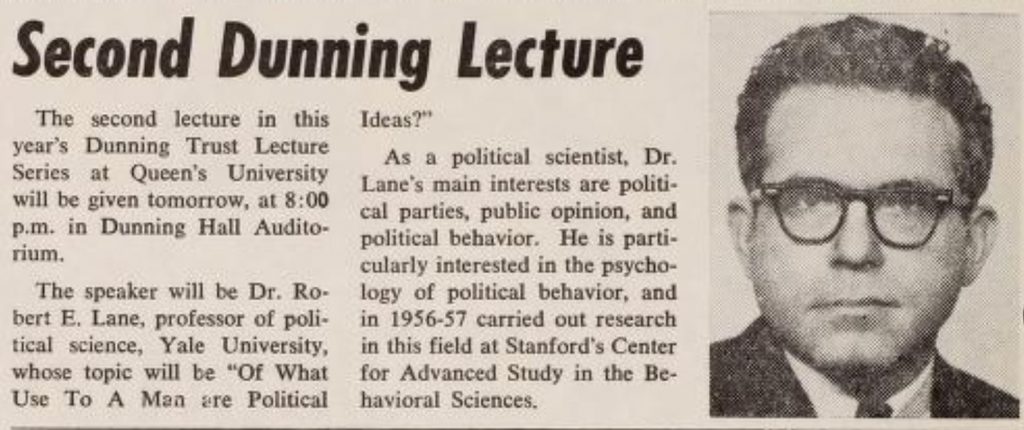 Second Dunning Lecture

The second lecture in this year's Dunning Trust Lecture Series at Queen's University will be given tomorrow, at 8:00 p.m. in Dunning Hall Auditorium.

The speaker will be Dr. Robert E. Lane, professor of political science, Yale University, whose topic will be "Of What Use To A Man are Political Ideas?"

As a political scientist, Dr. Lane's main interests are political parties, public opinion, and political behavior. He is particularly interested in the psychology of political behavior, and in 1956-57 carried out research in this field at Stanford's Center for Advanced Study in the Behavioral Sciences.